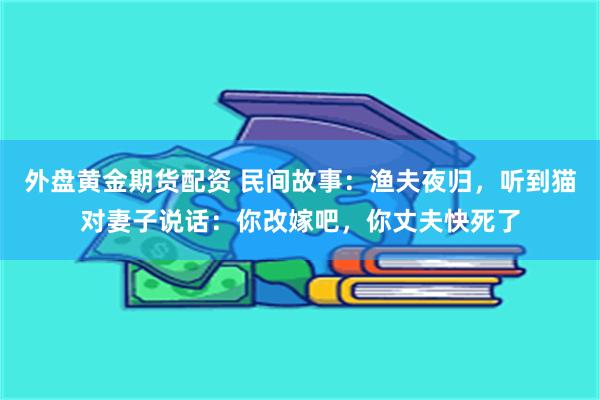 外盘黄金期货配资 民间故事：渔夫夜归，听到猫对妻子说话：你改嫁吧，你丈夫快死了